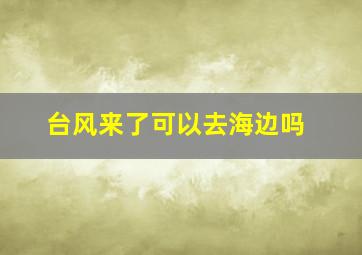 台风来了可以去海边吗